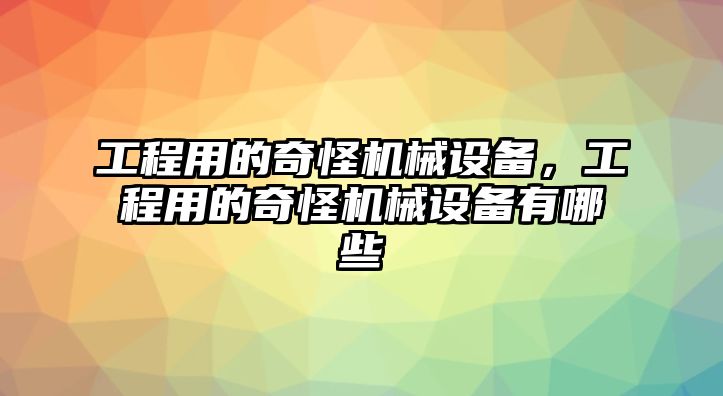 工程用的奇怪机械设备，工程用的奇怪机械设备有哪些